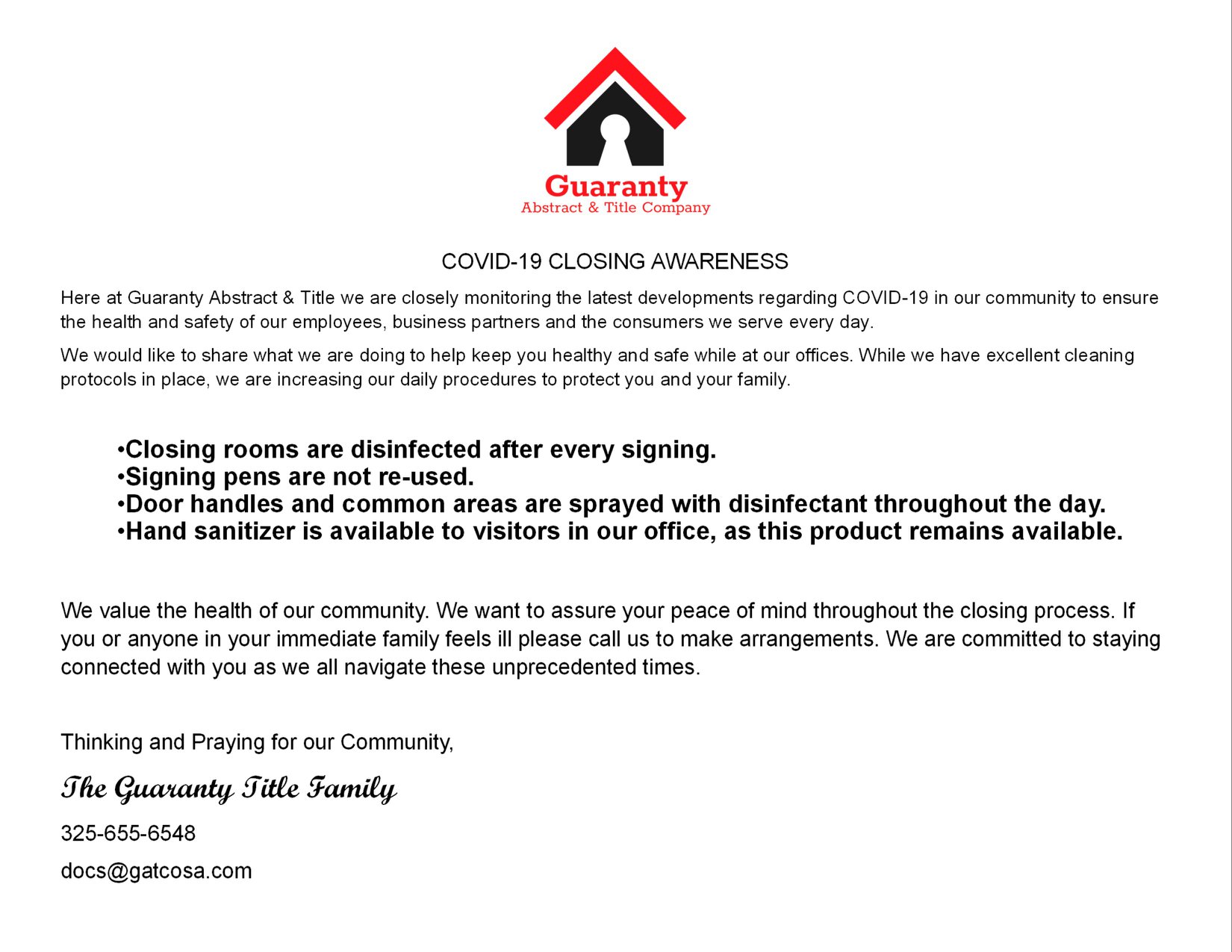 Guaranty
Abstract & Title Company

COVID-19 CLOSING AWARENESS

Here at Guaranty Abstract & Title we are closely monitoring the latest developments regarding COVID-19 in our community to ensure the health and safety of our employees, business partners and the consumers we serve every day.

We would like to share what we are doing to help keep you healthy and safe while at our offices. While we have excellent cleaning protocols in place, we are increasing our daily procedures to protect you and your family.

•Closing rooms are disinfected after every signing.
•Signing pens are not re-used.
•Door handles and common areas are sprayed with disinfectant throughout the day.
•Hand sanitizer is available to visitors in our office, as this product remains available.

We value the health of our community. We want to assure your peace of mind throughout the closing process. If you or anyone in your immediate family feels ill please call us to make arrangements. We are committed to staying connected with you as we all navigate these unprecedented times.

Thinking and Praying for our Community,

The Guaranty Title Family

325-655-6548

docs@gatcosa.com